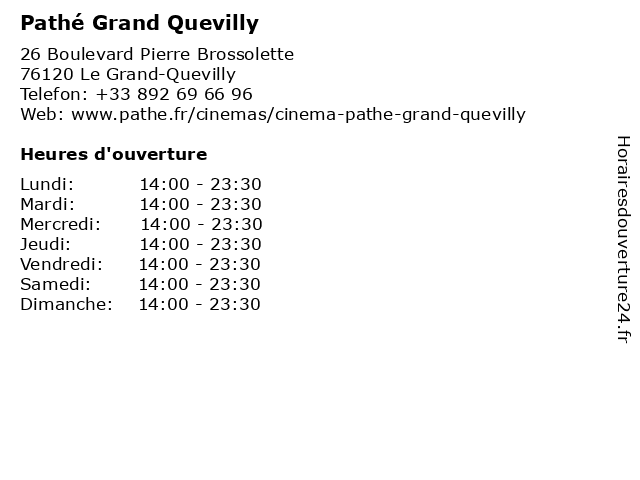 Pathé Grand Quevilly

26 Boulevard Pierre Brossolette
76120 Le Grand-Quevilly
Telefon: +33 892 69 66 96
Web: www.pathe.fr/cinemas/cinema-pathe-grand-quevilly

Heures d'ouverture

Lundi: 14:00 - 23:30
Mardi: 14:00 - 23:30
Mercredi: 14:00 - 23:30
Jeudi: 14:00 - 23:30
Vendredi: 14:00 - 23:30
Samedi: 14:00 - 23:30
Dimanche: 14:00 - 23:30

Horairesdouverture24.fr